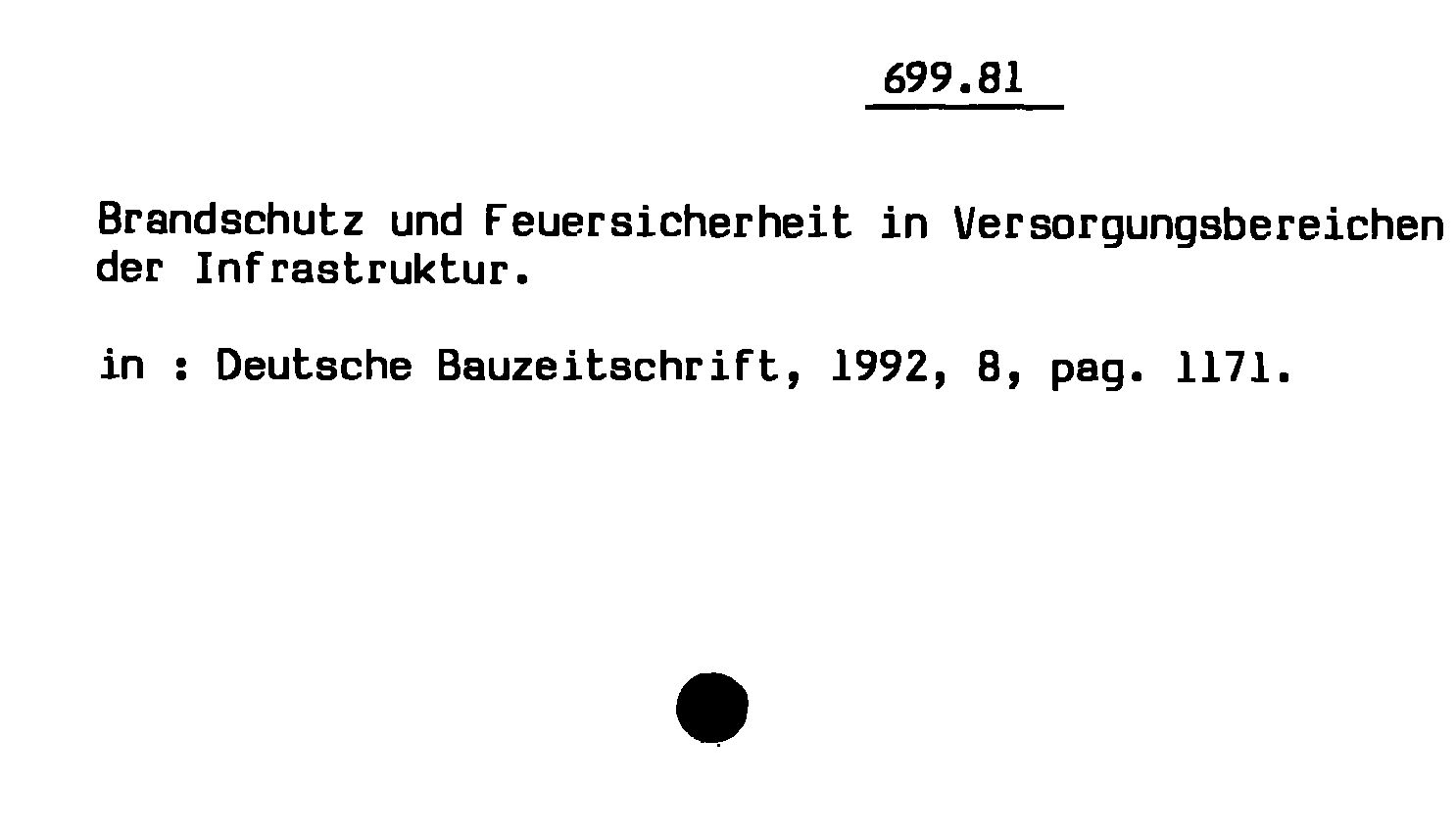 699.81

Brandschutz und Feuersicherheit in Versorgungsbereichen der Infrastruktur.

in : Deutsche Bauzeitschrift, 1992, 8, pag. 1171.